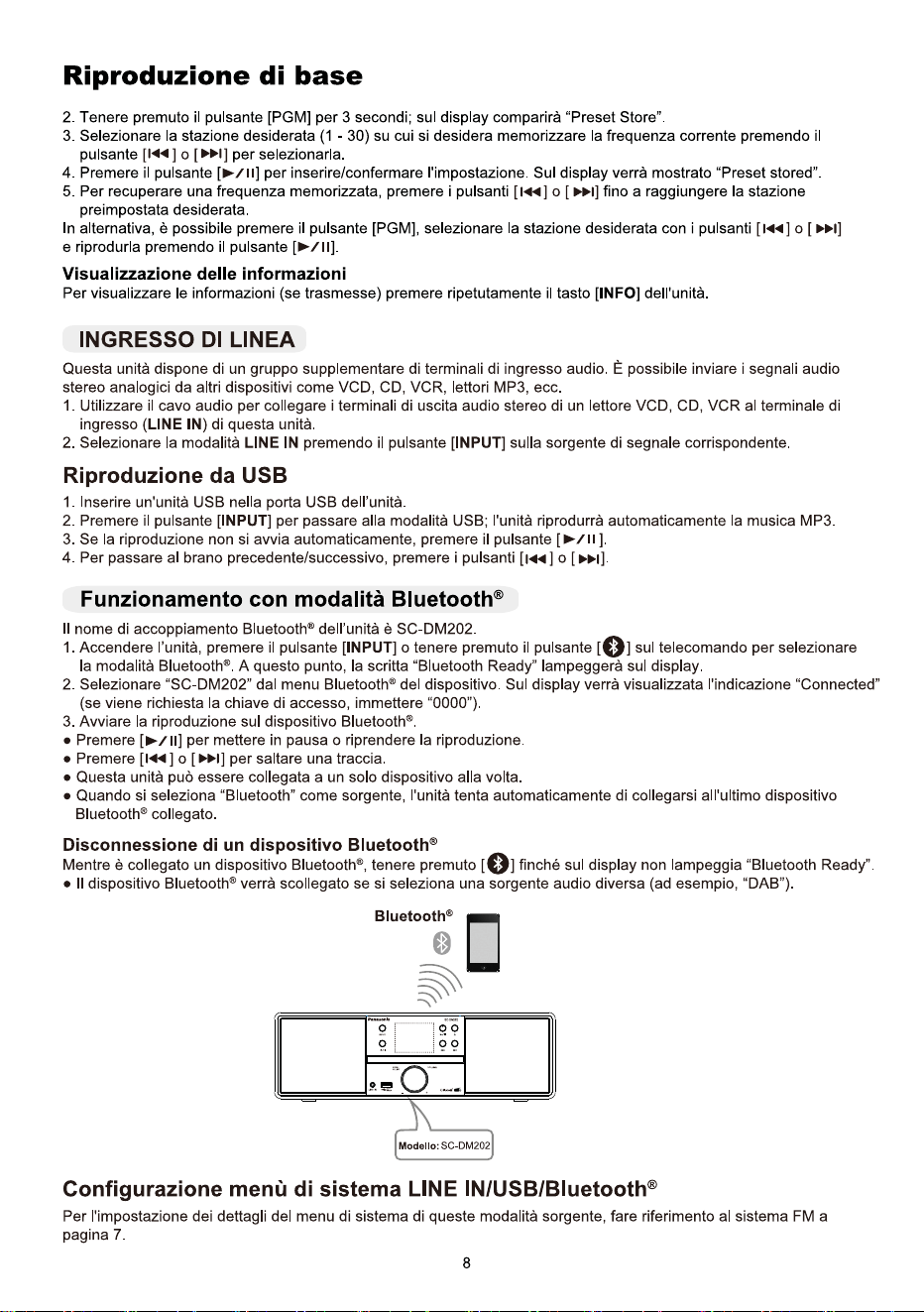 Riproduzione di base

2. Tenere premuto il pulsante [PGM] per 3 secondi; sul display comparirà "Preset Store".
3. Selezionare la stazione desiderata (1 - 30) su cui si desidera memorizzare la frequenza corrente premendo il pulsante [⏮] o [⏭] per selezionarla.
4. Premere il pulsante [►/II] per inserire/confermare l'impostazione. Sul display verrà mostrato "Preset stored".
5. Per recuperare una frequenza memorizzata, premere i pulsanti [⏮] o [⏭] fino a raggiungere la stazione preimpostata desiderata.

In alternativa, è possibile premere il pulsante [PGM], selezionare la stazione desiderata con i pulsanti [⏮] o [⏭] e riprodurla premendo il pulsante [►/II].

Visualizzazione delle informazioni
Per visualizzare le informazioni (se trasmesse) premere ripetutamente il tasto [INFO] dell'unità.

INGRESSO DI LINEA

Questa unità dispone di un gruppo supplementare di terminali di ingresso audio. È possibile inviare i segnali audio stereo analogici da altri dispositivi come VCD, CD, VCR, lettori MP3, ecc.
1. Utilizzare il cavo audio per collegare i terminali di uscita audio stereo di un lettore VCD, CD, VCR al terminale di ingresso (LINE IN) di questa unità.
2. Selezionare la modalità LINE IN premendo il pulsante [INPUT] sulla sorgente di segnale corrispondente.

Riproduzione da USB

1. Inserire un'unità USB nella porta USB dell'unità.
2. Premere il pulsante [INPUT] per passare alla modalità USB; l'unità riprodurrà automaticamente la musica MP3.
3. Se la riproduzione non si avvia automaticamente, premere il pulsante [►/II].
4. Per passare al brano precedente/successivo, premere i pulsanti [⏮] o [⏭].

Funzionamento con modalità Bluetooth®

Il nome di accoppiamento Bluetooth® dell'unità è SC-DM202.
1. Accendere l'unità, premere il pulsante [INPUT] o tenere premuto il pulsante [ ] sul telecomando per selezionare la modalità Bluetooth®. A questo punto, la scritta "Bluetooth Ready" lampeggerà sul display.
2. Selezionare "SC-DM202" dal menu Bluetooth® del dispositivo. Sul display verrà visualizzata l'indicazione "Connected" (se viene richiesta la chiave di accesso, immettere "0000").
3. Avviare la riproduzione sul dispositivo Bluetooth®.
• Premere [►/II] per mettere in pausa o riprendere la riproduzione.
• Premere [⏮] o [⏭] per saltare una traccia.
• Questa unità può essere collegata a un solo dispositivo alla volta.
• Quando si seleziona "Bluetooth" come sorgente, l'unità tenta automaticamente di collegarsi all'ultimo dispositivo Bluetooth® collegato.

Disconnessione di un dispositivo Bluetooth®
Mentre è collegato un dispositivo Bluetooth®, tenere premuto [ ] finché sul display non lampeggia "Bluetooth Ready".
• Il dispositivo Bluetooth® verrà scollegato se si seleziona una sorgente audio diversa (ad esempio, "DAB").

Bluetooth®

Modello: SC-DM202

Configurazione menù di sistema LINE IN/USB/Bluetooth®

Per l'impostazione dei dettagli del menu di sistema di queste modalità sorgente, fare riferimento al sistema FM a pagina 7.

8